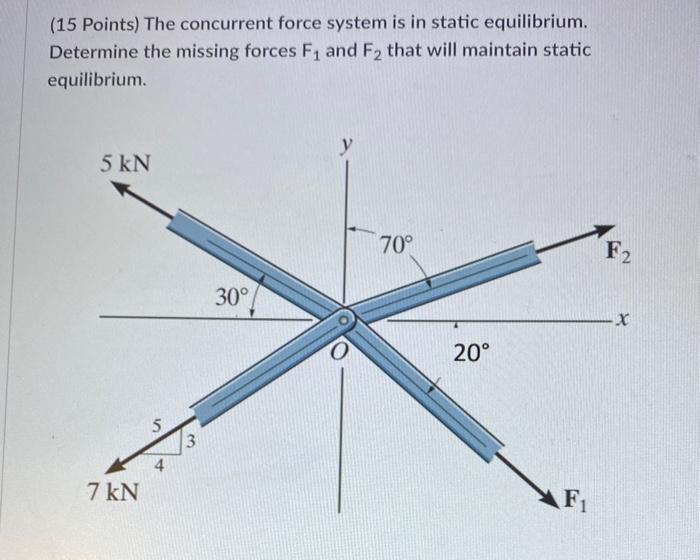 (15 Points) The concurrent force system is in static equilibrium. Determine the missing forces $F_1$ and $F_2$ that will maintain static equilibrium.

5 kN
y
70°
$F_2$
30°
x
O
20°
5
3
4
7 kN
$F_1$